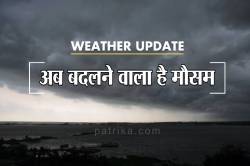 WEATHER UPDATE

अब बदलने वाला है मौसम

patrika.com